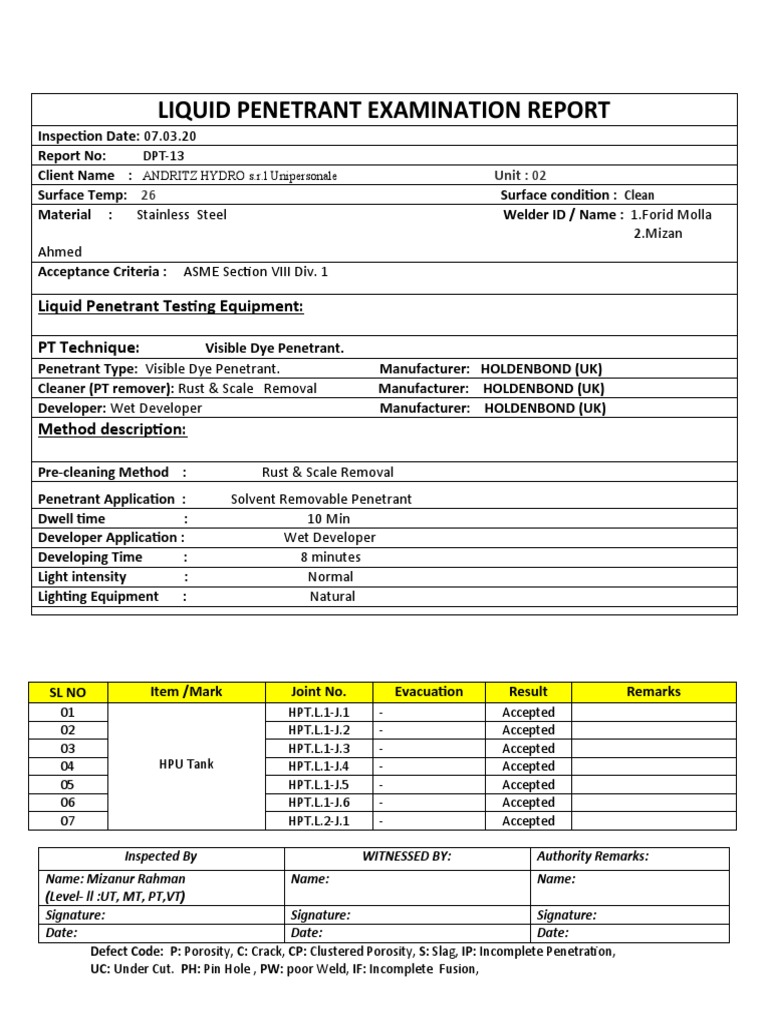 LIQUID PENETRANT EXAMINATION REPORT

Inspection Date: 07.03.20
Report No: DPT-13
Client Name : ANDRITZ HYDRO s.r.l Unipersonale Unit : 02
Surface Temp: 26 Surface condition : Clean
Material : Stainless Steel Welder ID / Name : 1.Forid Molla 2.Mizan Ahmed
Acceptance Criteria : ASME Section VIII Div. 1

Liquid Penetrant Testing Equipment:

PT Technique: Visible Dye Penetrant.
Penetrant Type: Visible Dye Penetrant. Manufacturer: HOLDENBOND (UK)
Cleaner (PT remover): Rust & Scale Removal Manufacturer: HOLDENBOND (UK)
Developer: Wet Developer Manufacturer: HOLDENBOND (UK)

Method description:

Pre-cleaning Method : Rust & Scale Removal
Penetrant Application : Solvent Removable Penetrant
Dwell time : 10 Min
Developer Application : Wet Developer
Developing Time : 8 minutes
Light intensity : Normal
Lighting Equipment : Natural

| SL NO | Item /Mark | Joint No. | Evacuation | Result | Remarks |
|---|---|---|---|---|---|
| 01 | HPU Tank | HPT.L.1-J.1 | - | Accepted | |
| 02 | | HPT.L.1-J.2 | - | Accepted | |
| 03 | | HPT.L.1-J.3 | - | Accepted | |
| 04 | | HPT.L.1-J.4 | - | Accepted | |
| 05 | | HPT.L.1-J.5 | - | Accepted | |
| 06 | | HPT.L.1-J.6 | - | Accepted | |
| 07 | | HPT.L.2-J.1 | - | Accepted | |

| Inspected By | WITNESSED BY: | Authority Remarks: |
|---|---|---|
| Name: Mizanur Rahman (Level- ll :UT, MT, PT,VT) | Name: | Name: |
| Signature: | Signature: | Signature: |
| Date: | Date: | Date: |

Defect Code: P: Porosity, C: Crack, CP: Clustered Porosity, S: Slag, IP: Incomplete Penetration, UC: Under Cut. PH: Pin Hole , PW: poor Weld, IF: Incomplete Fusion,